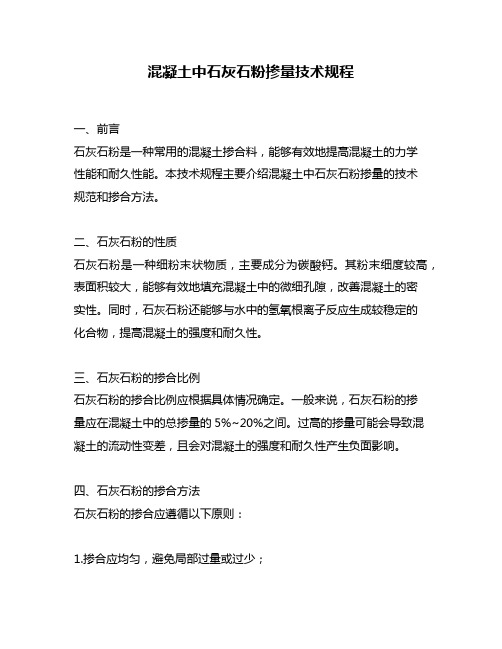 混凝土中石灰石粉掺量技术规程

一、前言
石灰石粉是一种常用的混凝土掺合料，能够有效地提高混凝土的力学性能和耐久性能。本技术规程主要介绍混凝土中石灰石粉掺量的技术规范和掺合方法。

二、石灰石粉的性质
石灰石粉是一种细粉末状物质，主要成分为碳酸钙。其粉末细度较高，表面积较大，能够有效地填充混凝土中的微细孔隙，改善混凝土的密实性。同时，石灰石粉还能够与水中的氢氧根离子反应生成较稳定的化合物，提高混凝土的强度和耐久性。

三、石灰石粉的掺合比例
石灰石粉的掺合比例应根据具体情况确定。一般来说，石灰石粉的掺量应在混凝土中的总掺量的 5%~20%之间。过高的掺量可能会导致混凝土的流动性变差，且会对混凝土的强度和耐久性产生负面影响。

四、石灰石粉的掺合方法
石灰石粉的掺合应遵循以下原则：

1.掺合应均匀，避免局部过量或过少；